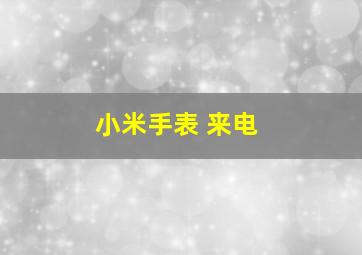 小米手表 来电